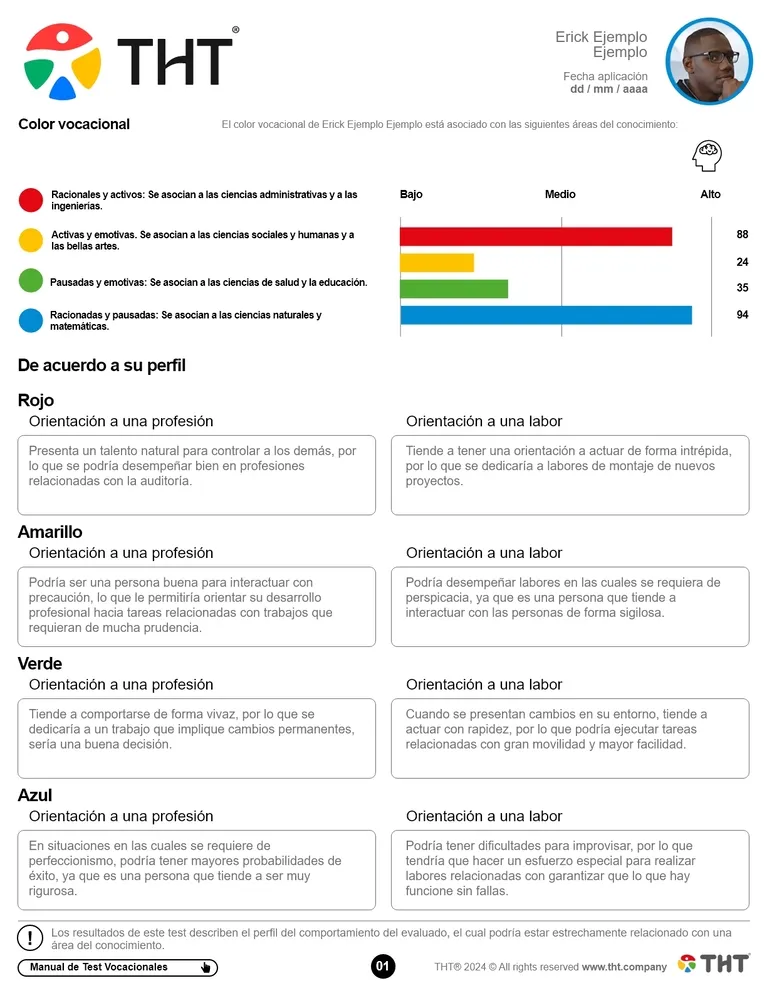 THT®

Erick Ejemplo Ejemplo

Fecha aplicación
dd / mm / aaaa

Color vocacional

El color vocacional de Erick Ejemplo Ejemplo está asociado con las siguientes áreas del conocimiento:

Racionales y activos: Se asocian a las ciencias administrativas y a las ingenierías.

Activas y emotivas. Se asocian a las ciencias sociales y humanas y a las bellas artes.

Pausadas y emotivas: Se asocian a las ciencias de salud y la educación.

Racionadas y pausadas: Se asocian a las ciencias naturales y matemáticas.

Bajo Medio Alto

88
24
35
94

De acuerdo a su perfil

Rojo

Orientación a una profesión

Presenta un talento natural para controlar a los demás, por lo que se podría desempeñar bien en profesiones relacionadas con la auditoría.

Orientación a una labor

Tiende a tener una orientación a actuar de forma intrépida, por lo que se dedicaría a labores de montaje de nuevos proyectos.

Amarillo

Orientación a una profesión

Podría ser una persona buena para interactuar con precaución, lo que le permitiría orientar su desarrollo profesional hacia tareas relacionadas con trabajos que requieran de mucha prudencia.

Orientación a una labor

Podría desempeñar labores en las cuales se requiera de perspicacia, ya que es una persona que tiende a interactuar con las personas de forma sigilosa.

Verde

Orientación a una profesión

Tiende a comportarse de forma vivaz, por lo que se dedicaría a un trabajo que implique cambios permanentes, sería una buena decisión.

Orientación a una labor

Cuando se presentan cambios en su entorno, tiende a actuar con rapidez, por lo que podría ejecutar tareas relacionadas con gran movilidad y mayor facilidad.

Azul

Orientación a una profesión

En situaciones en las cuales se requiere de perfeccionismo, podría tener mayores probabilidades de éxito, ya que es una persona que tiende a ser muy rigurosa.

Orientación a una labor

Podría tener dificultades para improvisar, por lo que tendría que hacer un esfuerzo especial para realizar labores relacionadas con garantizar que lo que hay funcione sin fallas.

Los resultados de este test describen el perfil del comportamiento del evaluado, el cual podría estar estrechamente relacionado con una área del conocimiento.

Manual de Test Vocacionales

01

THT® 2024 © All rights reserved www.tht.company THT